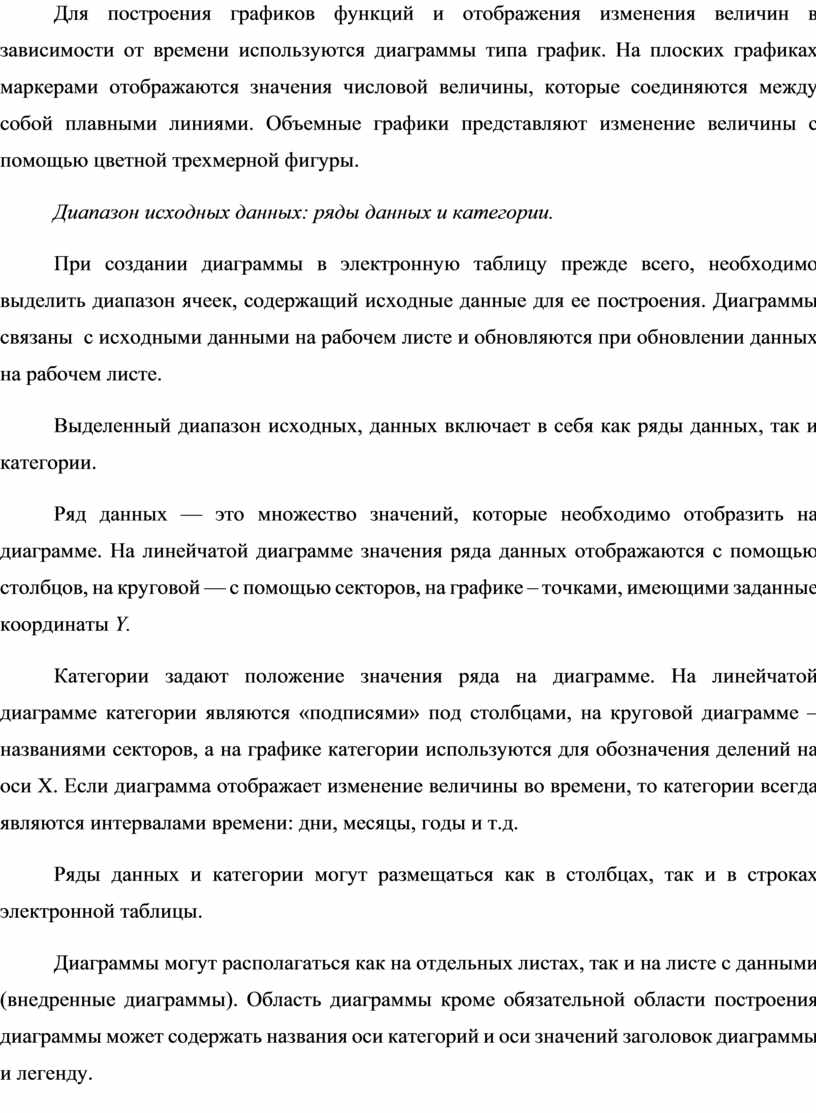 Для построения графиков функций и отображения изменения величин в зависимости от времени используются диаграммы типа график. На плоских графиках маркерами отображаются значения числовой величины, которые соединяются между собой плавными линиями. Объемные графики представляют изменение величины с помощью цветной трехмерной фигуры.

Диапазон исходных данных: ряды данных и категории.

При создании диаграммы в электронную таблицу прежде всего, необходимо выделить диапазон ячеек, содержащий исходные данные для ее построения. Диаграммы связаны с исходными данными на рабочем листе и обновляются при обновлении данных на рабочем листе.

Выделенный диапазон исходных, данных включает в себя как ряды данных, так и категории.

Ряд данных — это множество значений, которые необходимо отобразить на диаграмме. На линейчатой диаграмме значения ряда данных отображаются с помощью столбцов, на круговой — с помощью секторов, на графике – точками, имеющими заданные координаты Y.

Категории задают положение значения ряда на диаграмме. На линейчатой диаграмме категории являются «подписями» под столбцами, на круговой диаграмме – названиями секторов, а на графике категории используются для обозначения делений на оси X. Если диаграмма отображает изменение величины во времени, то категории всегда являются интервалами времени: дни, месяцы, годы и т.д.

Ряды данных и категории могут размещаться как в столбцах, так и в строках электронной таблицы.

Диаграммы могут располагаться как на отдельных листах, так и на листе с данными (внедренные диаграммы). Область диаграммы кроме обязательной области построения диаграммы может содержать названия оси категорий и оси значений заголовок диаграммы и легенду.